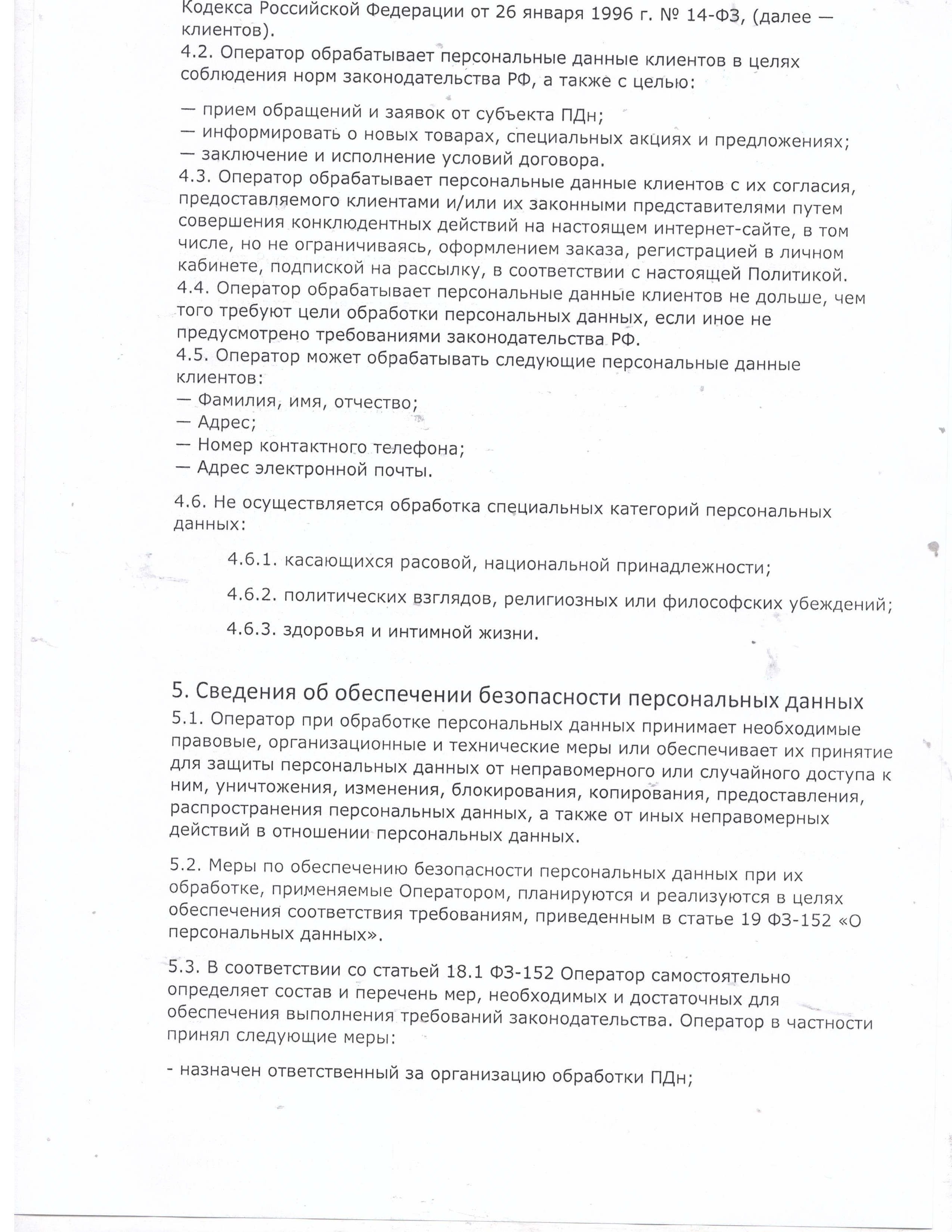 Кодекса Российской Федерации от 26 января 1996 г. № 14-ФЗ, (далее — клиентов).
4.2. Оператор обрабатывает персональные данные клиентов в целях соблюдения норм законодательства РФ, а также с целью:

— прием обращений и заявок от субъекта ПДн;
— информировать о новых товарах, специальных акциях и предложениях;
— заключение и исполнение условий договора.
4.3. Оператор обрабатывает персональные данные клиентов с их согласия, предоставляемого клиентами и/или их законными представителями путем совершения конклюдентных действий на настоящем интернет-сайте, в том числе, но не ограничиваясь, оформлением заказа, регистрацией в личном кабинете, подпиской на рассылку, в соответствии с настоящей Политикой.
4.4. Оператор обрабатывает персональные данные клиентов не дольше, чем того требуют цели обработки персональных данных, если иное не предусмотрено требованиями законодательства РФ.
4.5. Оператор может обрабатывать следующие персональные данные клиентов:
— Фамилия, имя, отчество;
— Адрес;
— Номер контактного телефона;
— Адрес электронной почты.

4.6. Не осуществляется обработка специальных категорий персональных данных:

4.6.1. касающихся расовой, национальной принадлежности;

4.6.2. политических взглядов, религиозных или философских убеждений;

4.6.3. здоровья и интимной жизни.

5. Сведения об обеспечении безопасности персональных данных
5.1. Оператор при обработке персональных данных принимает необходимые правовые, организационные и технические меры или обеспечивает их принятие для защиты персональных данных от неправомерного или случайного доступа к ним, уничтожения, изменения, блокирования, копирования, предоставления, распространения персональных данных, а также от иных неправомерных действий в отношении персональных данных.

5.2. Меры по обеспечению безопасности персональных данных при их обработке, применяемые Оператором, планируются и реализуются в целях обеспечения соответствия требованиям, приведенным в статье 19 ФЗ-152 «О персональных данных».

5.3. В соответствии со статьей 18.1 ФЗ-152 Оператор самостоятельно определяет состав и перечень мер, необходимых и достаточных для обеспечения выполнения требований законодательства. Оператор в частности принял следующие меры:

- назначен ответственный за организацию обработки ПДн;